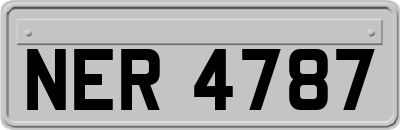 NER 4787